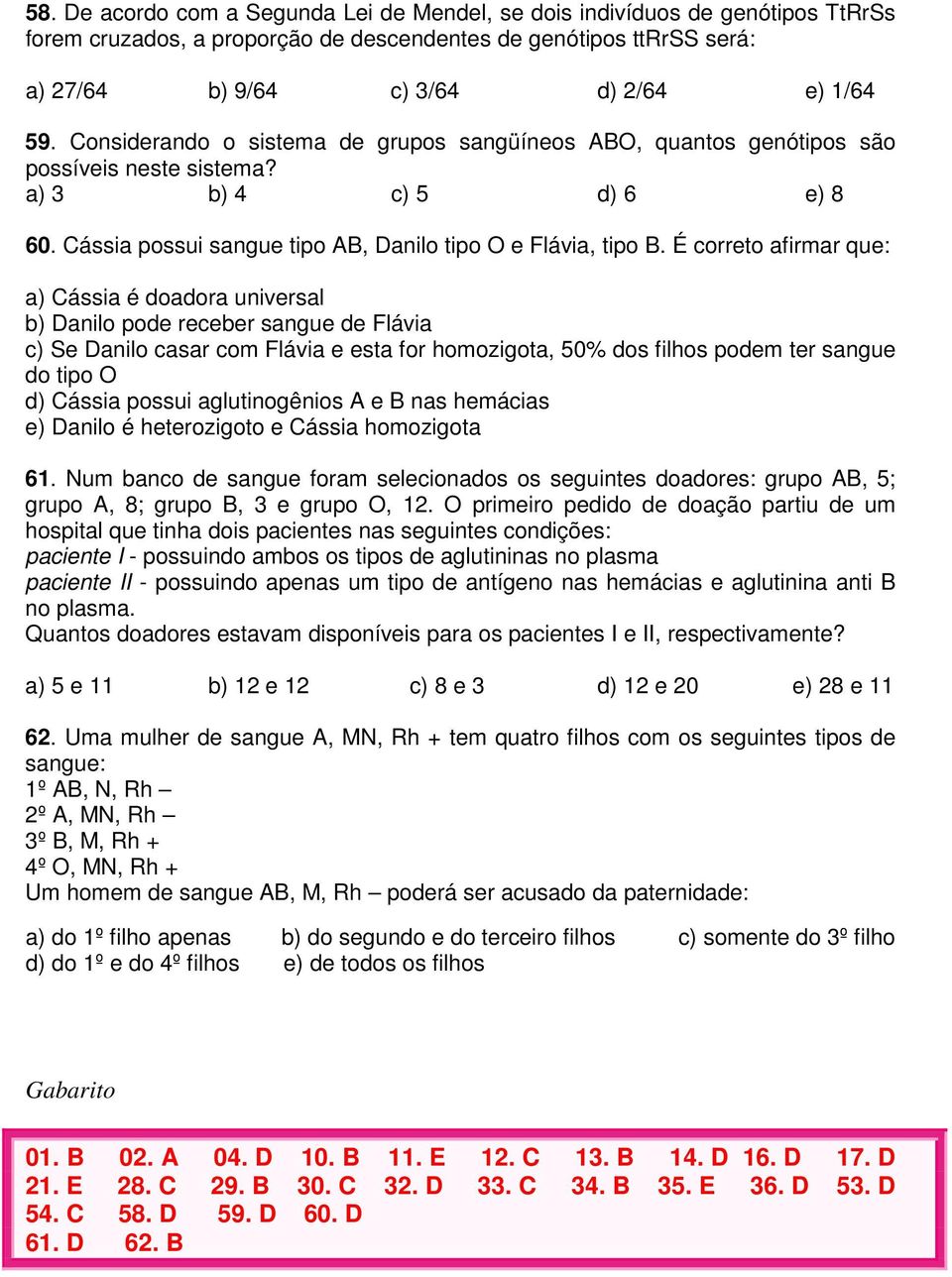 58. De acordo com a Segunda Lei de Mendel, se dois indivíduos de genótipos TtRrSs forem cruzados, a proporção de descendentes de genótipos ttRrSS será:

a) 27/64 b) 9/64 c) 3/64 d) 2/64 e) 1/64

59. Considerando o sistema de grupos sangüíneos ABO, quantos genótipos são possíveis neste sistema?
a) 3 b) 4 c) 5 d) 6 e) 8

60. Cássia possui sangue tipo AB, Danilo tipo O e Flávia, tipo B. É correto afirmar que:

a) Cássia é doadora universal
b) Danilo pode receber sangue de Flávia
c) Se Danilo casar com Flávia e esta for homozigota, 50% dos filhos podem ter sangue do tipo O
d) Cássia possui aglutinogênios A e B nas hemácias
e) Danilo é heterozigoto e Cássia homozigota

61. Num banco de sangue foram selecionados os seguintes doadores: grupo AB, 5; grupo A, 8; grupo B, 3 e grupo O, 12. O primeiro pedido de doação partiu de um hospital que tinha dois pacientes nas seguintes condições:
paciente I - possuindo ambos os tipos de aglutininas no plasma
paciente II - possuindo apenas um tipo de antígeno nas hemácias e aglutinina anti B no plasma.
Quantos doadores estavam disponíveis para os pacientes I e II, respectivamente?

a) 5 e 11 b) 12 e 12 c) 8 e 3 d) 12 e 20 e) 28 e 11

62. Uma mulher de sangue A, MN, Rh + tem quatro filhos com os seguintes tipos de sangue:
1º AB, N, Rh –
2º A, MN, Rh –
3º B, M, Rh +
4º O, MN, Rh +
Um homem de sangue AB, M, Rh – poderá ser acusado da paternidade:

a) do 1º filho apenas b) do segundo e do terceiro filhos c) somente do 3º filho
d) do 1º e do 4º filhos e) de todos os filhos

Gabarito

01. B 02. A 04. D 10. B 11. E 12. C 13. B 14. D 16. D 17. D
21. E 28. C 29. B 30. C 32. D 33. C 34. B 35. E 36. D 53. D
54. C 58. D 59. D 60. D
61. D 62. B